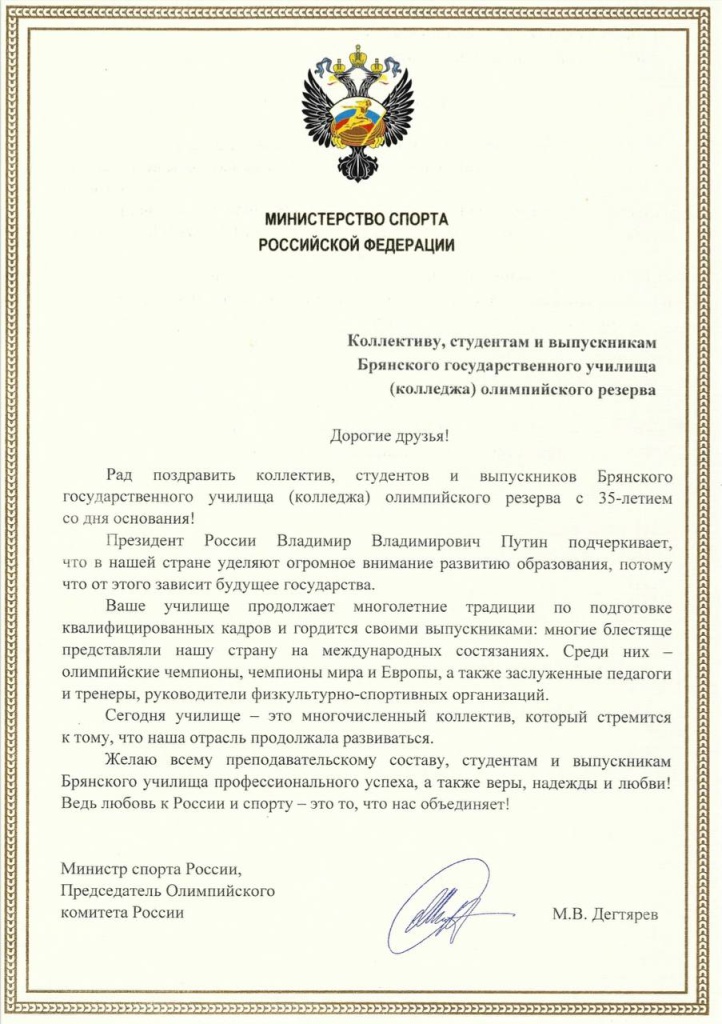 МИНИСТЕРСТВО СПОРТА
РОССИЙСКОЙ ФЕДЕРАЦИИ

Коллективу, студентам и выпускникам
Брянского государственного училища
(колледжа) олимпийского резерва

Дорогие друзья!

Рад поздравить коллектив, студентов и выпускников Брянского государственного училища (колледжа) олимпийского резерва с 35-летием со дня основания!

Президент России Владимир Владимирович Путин подчеркивает, что в нашей стране уделяют огромное внимание развитию образования, потому что от этого зависит будущее государства.

Ваше училище продолжает многолетние традиции по подготовке квалифицированных кадров и гордится своими выпускниками: многие блестяще представляли нашу страну на международных состязаниях. Среди них – олимпийские чемпионы, чемпионы мира и Европы, а также заслуженные педагоги и тренеры, руководители физкультурно-спортивных организаций.

Сегодня училище – это многочисленный коллектив, который стремится к тому, что наша отрасль продолжала развиваться.

Желаю всему преподавательскому составу, студентам и выпускникам Брянского училища профессионального успеха, а также веры, надежды и любви! Ведь любовь к России и спорту – это то, что нас объединяет!

Министр спорта России,
Председатель Олимпийского
комитета России

М.В. Дегтярев